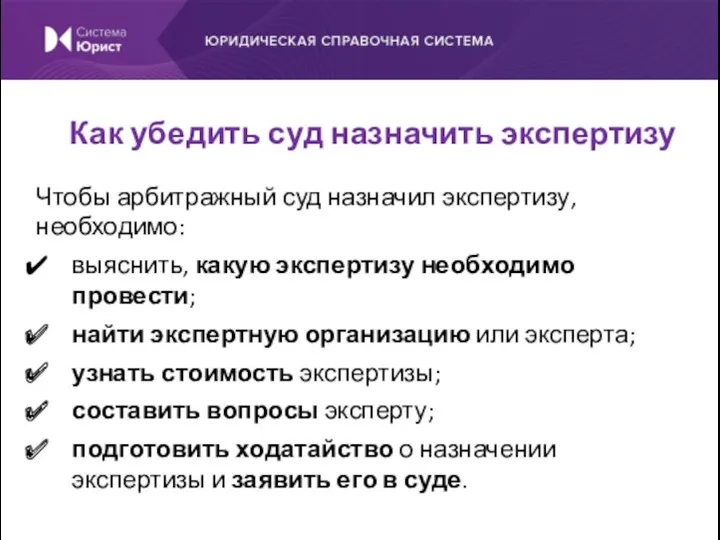 Система Юрист

ЮРИДИЧЕСКАЯ СПРАВОЧНАЯ СИСТЕМА

Как убедить суд назначить экспертизу

Чтобы арбитражный суд назначил экспертизу, необходимо:

✔ выяснить, какую экспертизу необходимо провести;

✔ найти экспертную организацию или эксперта;

✔ узнать стоимость экспертизы;

✔ составить вопросы эксперту;

✔ подготовить ходатайство о назначении экспертизы и заявить его в суде.